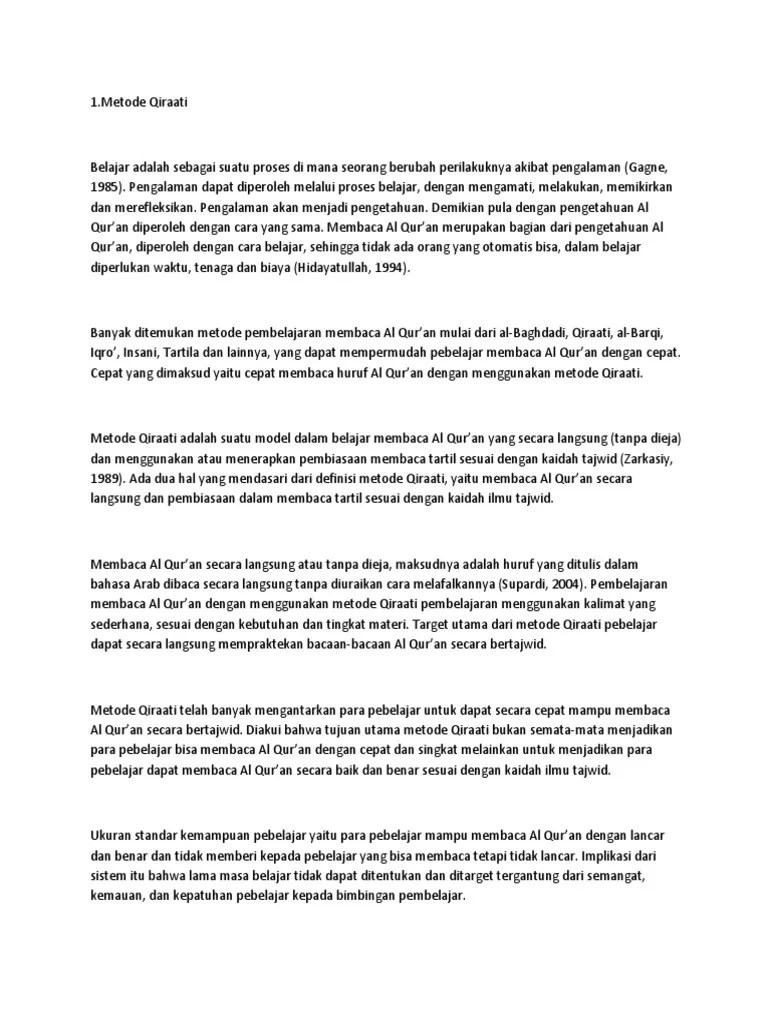 1.Metode Qiraati

Belajar adalah sebagai suatu proses di mana seorang berubah perilakuknya akibat pengalaman (Gagne, 1985). Pengalaman dapat diperoleh melalui proses belajar, dengan mengamati, melakukan, memikirkan dan merefleksikan. Pengalaman akan menjadi pengetahuan. Demikian pula dengan pengetahuan Al Qur'an diperoleh dengan cara yang sama. Membaca Al Qur'an merupakan bagian dari pengetahuan Al Qur'an, diperoleh dengan cara belajar, sehingga tidak ada orang yang otomatis bisa, dalam belajar diperlukan waktu, tenaga dan biaya (Hidayatullah, 1994).

Banyak ditemukan metode pembelajaran membaca Al Qur'an mulai dari al-Baghdadi, Qiraati, al-Barqi, Iqro', Insani, Tartila dan lainnya, yang dapat mempermudah pebelajar membaca Al Qur'an dengan cepat. Cepat yang dimaksud yaitu cepat membaca huruf Al Qur'an dengan menggunakan metode Qiraati.

Metode Qiraati adalah suatu model dalam belajar membaca Al Qur'an yang secara langsung (tanpa dieja) dan menggunakan atau menerapkan pembiasaan membaca tartil sesuai dengan kaidah tajwid (Zarkasiy, 1989). Ada dua hal yang mendasari dari definisi metode Qiraati, yaitu membaca Al Qur'an secara langsung dan pembiasaan dalam membaca tartil sesuai dengan kaidah ilmu tajwid.

Membaca Al Qur'an secara langsung atau tanpa dieja, maksudnya adalah huruf yang ditulis dalam bahasa Arab dibaca secara langsung tanpa diuraikan cara melafalkannya (Supardi, 2004). Pembelajaran membaca Al Qur'an dengan menggunakan metode Qiraati pembelajaran menggunakan kalimat yang sederhana, sesuai dengan kebutuhan dan tingkat materi. Target utama dari metode Qiraati pebelajar dapat secara langsung mempraktekan bacaan-bacaan Al Qur'an secara bertajwid.

Metode Qiraati telah banyak mengantarkan para pebelajar untuk dapat secara cepat mampu membaca Al Qur'an secara bertajwid. Diakui bahwa tujuan utama metode Qiraati bukan semata-mata menjadikan para pebelajar bisa membaca Al Qur'an dengan cepat dan singkat melainkan untuk menjadikan para pebelajar dapat membaca Al Qur'an secara baik dan benar sesuai dengan kaidah ilmu tajwid.

Ukuran standar kemampuan pebelajar yaitu para pebelajar mampu membaca Al Qur'an dengan lancar dan benar dan tidak memberi kepada pebelajar yang bisa membaca tetapi tidak lancar. Implikasi dari sistem itu bahwa lama masa belajar tidak dapat ditentukan dan ditarget tergantung dari semangat, kemauan, dan kepatuhan pebelajar kepada bimbingan pembelajar.